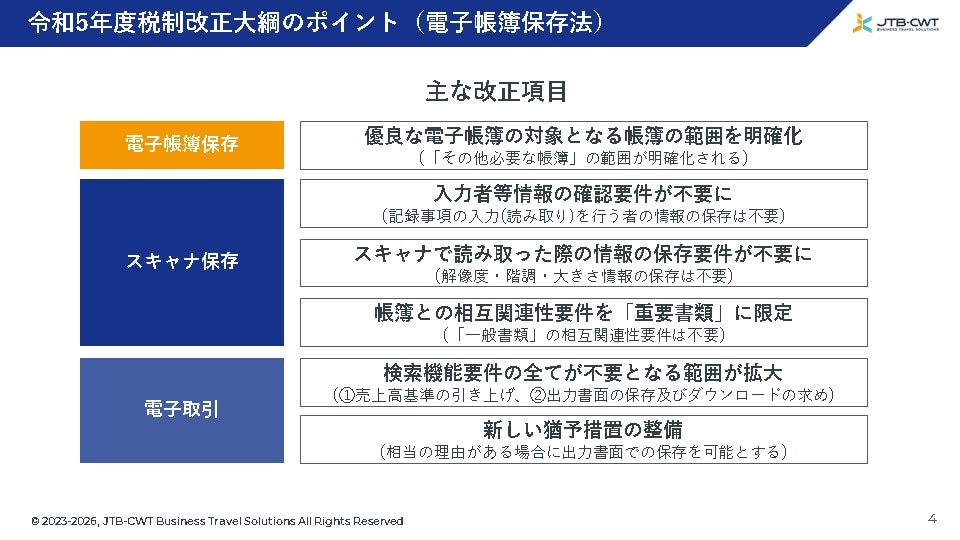 令和5年度税制改正大綱のポイント（電子帳簿保存法）

JTB-CWT
BUSINESS TRAVEL SOLUTIONS

主な改正項目

電子帳簿保存

優良な電子帳簿の対象となる帳簿の範囲を明確化
（「その他必要な帳簿」の範囲が明確化される）

スキャナ保存

入力者等情報の確認要件が不要に
（記録事項の入力（読み取り）を行う者の情報の保存は不要）

スキャナで読み取った際の情報の保存要件が不要に
（解像度・階調・大きさ情報の保存は不要）

帳簿との相互関連性要件を「重要書類」に限定
（「一般書類」の相互関連性要件は不要）

電子取引

検索機能要件の全てが不要となる範囲が拡大
（①売上高基準の引き上げ、②出力書面の保存及びダウンロードの求め）

新しい猶予措置の整備
（相当の理由がある場合に出力書面での保存を可能とする）

© 2023-2026, JTB-CWT Business Travel Solutions All Rights Reserved

4